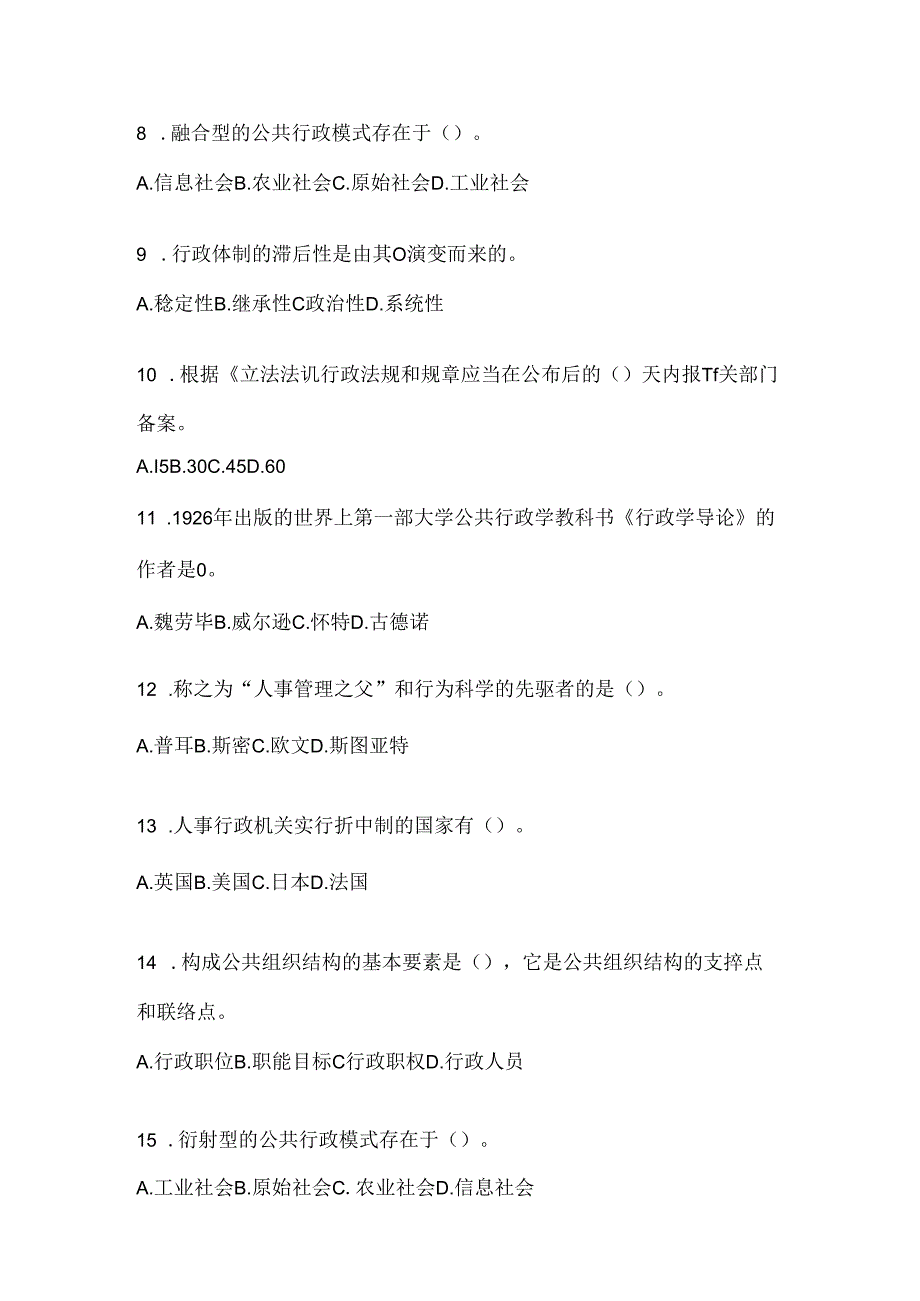 8 .融合型的公共行政模式存在于（）。

A.信息社会B.农业社会C.原始社会D.工业社会

9 .行政体制的滞后性是由其O演变而来的。

A.稳定性B.继承性C政治性D.系统性

10 .根据《立法法讥行政法规和规章应当在公布后的（）天内报Tf关部门备案。

A.I5B.30C.45D.60

11 .1926年出版的世界上第一部大学公共行政学教科书《行政学导论》的作者是0。

A.魏劳毕B.威尔逊C.怀特D.古德诺

12 .称之为“人事管理之父”和行为科学的先驱者的是（）。

A.普耳B.斯密C.欧文D.斯图亚特

13 .人事行政机关实行折中制的国家有（）。

A.英国B.美国C.日本D.法国

14 .构成公共组织结构的基本要素是（），它是公共组织结构的支撑点和联络点。

A.行政职位B.职能目标C行政职权D.行政人员

15 .衍射型的公共行政模式存在于（）。

A.工业社会B.原始社会C. 农业社会D.信息社会